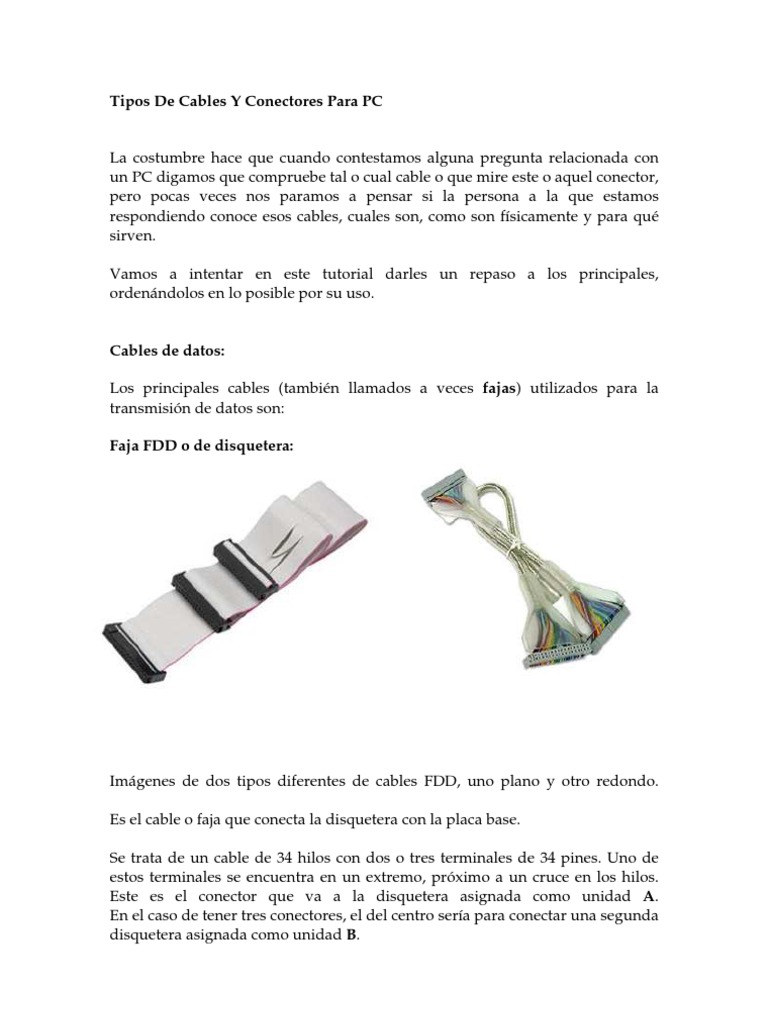 Tipos De Cables Y Conectores Para PC

La costumbre hace que cuando contestamos alguna pregunta relacionada con un PC digamos que compruebe tal o cual cable o que mire este o aquel conector, pero pocas veces nos paramos a pensar si la persona a la que estamos respondiendo conoce esos cables, cuales son, como son físicamente y para qué sirven.

Vamos a intentar en este tutorial darles un repaso a los principales, ordenándolos en lo posible por su uso.

Cables de datos:

Los principales cables (también llamados a veces fajas) utilizados para la transmisión de datos son:

Faja FDD o de disquetera:

Imágenes de dos tipos diferentes de cables FDD, uno plano y otro redondo.

Es el cable o faja que conecta la disquetera con la placa base.

Se trata de un cable de 34 hilos con dos o tres terminales de 34 pines. Uno de estos terminales se encuentra en un extremo, próximo a un cruce en los hilos. Este es el conector que va a la disquetera asignada como unidad A. En el caso de tener tres conectores, el del centro sería para conectar una segunda disquetera asignada como unidad B.